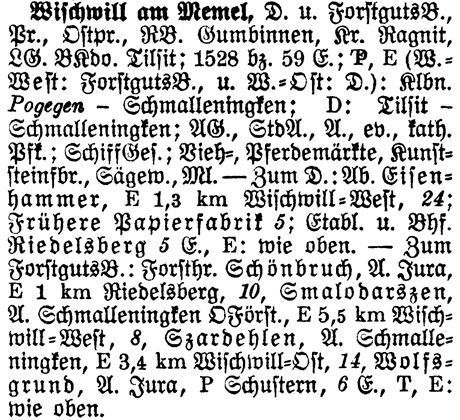 Wischwill am Memel, D. u. ForstgutsB., Pr., Ostpr., RB. Gumbinnen, Kr. Ragnit, LG. BKdo. Tilsit; 1528 bz. 59 E.; P, E (W.-West: ForstgutsB., u. W.-Ost: D.): Klbn. Pogegen – Schmalleningken; D: Tilsit – Schmalleningken; AG., StdA., A., ev., kath. Pfk.; SchiffGes.; Vieh-, Pferdemärkte, Kunststeinfbr., Sägew., Ml. — Zum D.: Ab. Eisenhammer, E 1,3 km Wischwill-West, 24; Frühere Papierfabrik 5; Etabl. u. Bhf. Riedelsberg 5 E., E: wie oben. — Zum ForstgutsB.: Forsthr. Schönbruch, A. Jura, E 1 km Riedelsberg, 10, Smalodarszen, A. Schmalleningken OFörst., E 5,5 km Wischwill-West, 8, Szardehlen, A. Schmalleningken, E 3,4 km Wischwill-Ost, 14, Wolfsgrund, A. Jura, P Schustern, 6 E., T, E: wie oben.